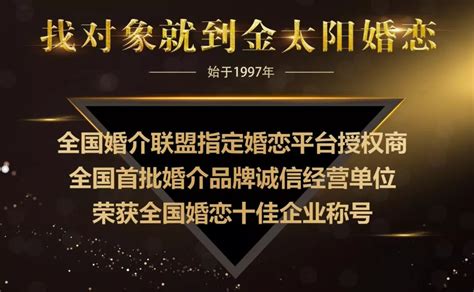 找对象就到金太阳婚恋

始于1997年

全国婚介联盟指定婚恋平台授权商
全国首批婚介品牌诚信经营单位
荣获全国婚恋十佳企业称号